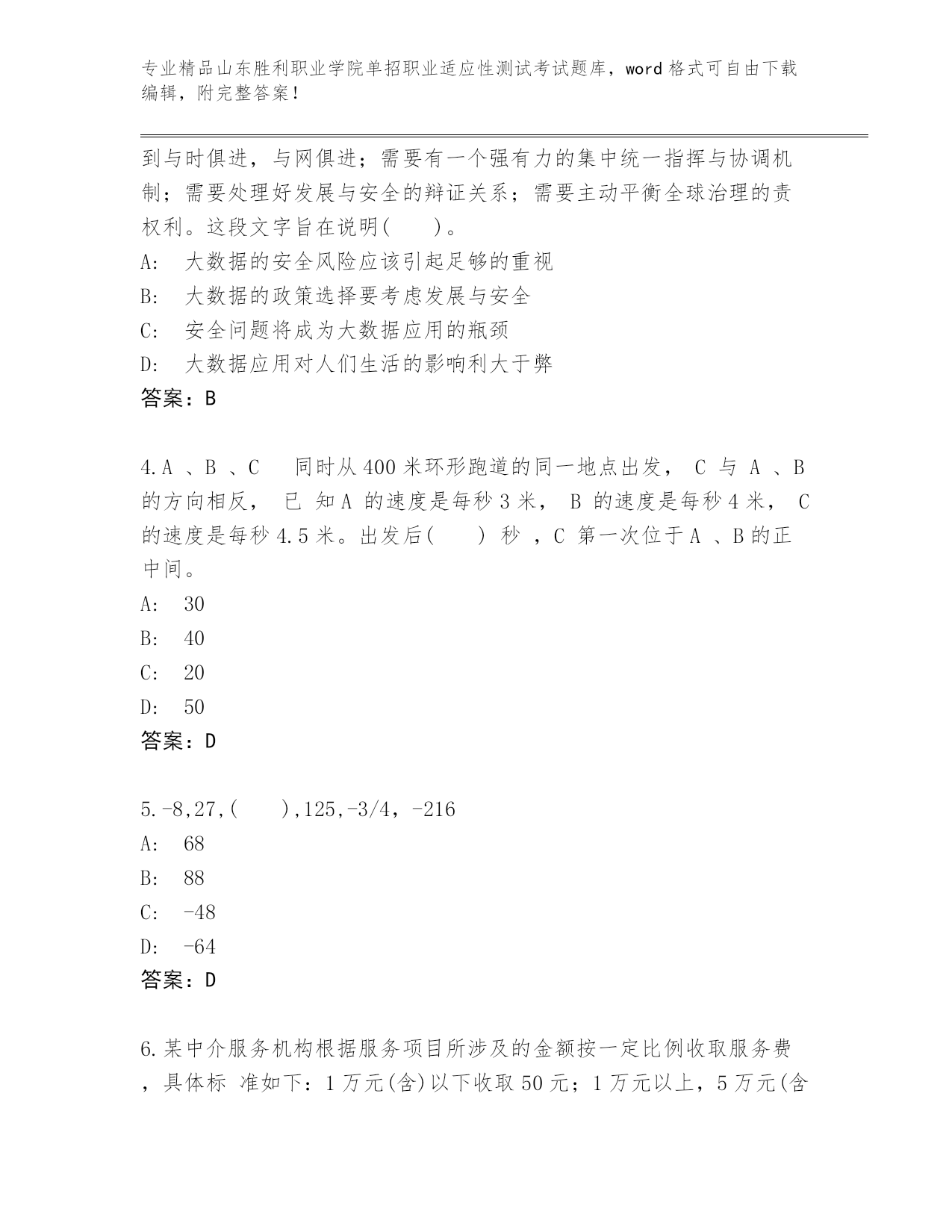 专业精品山东胜利职业学院单招职业适应性测试考试题库，word 格式可自由下载编辑，附完整答案！

到与时俱进，与网俱进；需要有一个强有力的集中统一指挥与协调机制；需要处理好发展与安全的辩证关系；需要主动平衡全球治理的责权利。这段文字旨在说明(　　)。
A:　大数据的安全风险应该引起足够的重视
B:　大数据的政策选择要考虑发展与安全
C:　安全问题将成为大数据应用的瓶颈
D:　大数据应用对人们生活的影响利大于弊
答案：B

4.A 、B 、C　同时从 400 米环形跑道的同一地点出发， C 与 A 、B 的方向相反， 已 知 A 的速度是每秒 3 米， B 的速度是每秒 4 米， C 的速度是每秒 4.5 米。出发后(　　) 秒 ，C 第一次位于 A 、B 的正中间。
A:　30
B:　40
C:　20
D:　50
答案：D

5.-8,27,(　　),125,-3/4，-216
A:　68
B:　88
C:　-48
D:　-64
答案：D

6.某中介服务机构根据服务项目所涉及的金额按一定比例收取服务费，具体标 准如下：1 万元(含)以下收取 50 元；1 万元以上，5 万元(含